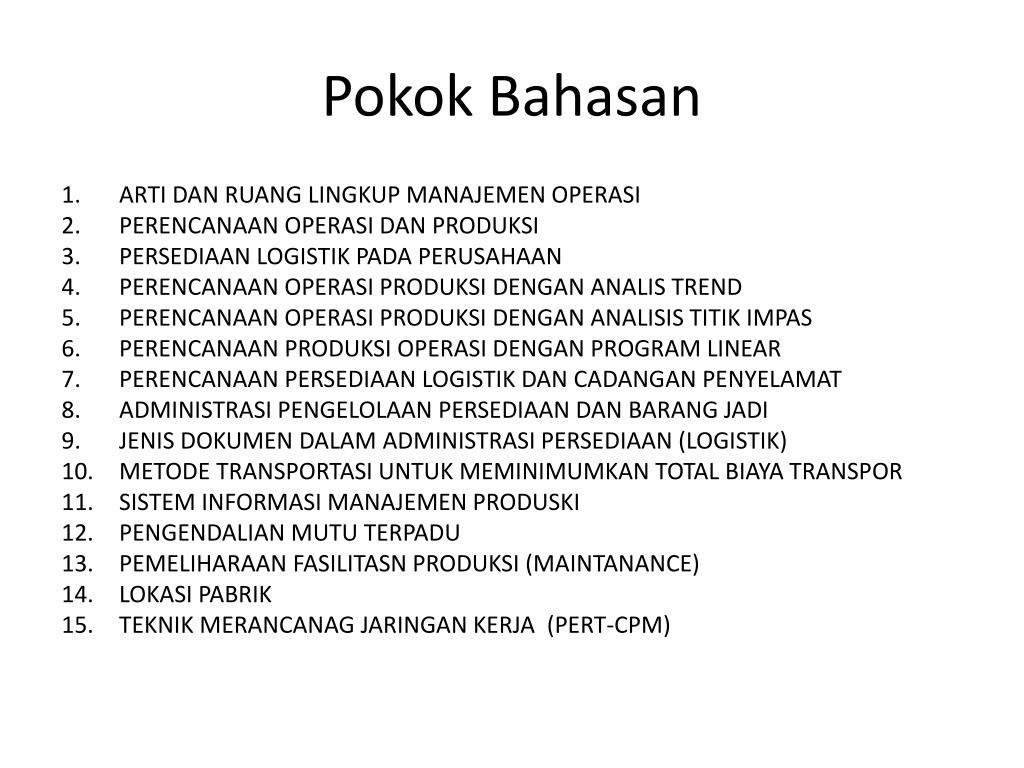 Pokok Bahasan

1. ARTI DAN RUANG LINGKUP MANAJEMEN OPERASI
2. PERENCANAAN OPERASI DAN PRODUKSI
3. PERSEDIAAN LOGISTIK PADA PERUSAHAAN
4. PERENCANAAN OPERASI PRODUKSI DENGAN ANALIS TREND
5. PERENCANAAN OPERASI PRODUKSI DENGAN ANALISIS TITIK IMPAS
6. PERENCANAAN PRODUKSI OPERASI DENGAN PROGRAM LINEAR
7. PERENCANAAN PERSEDIAAN LOGISTIK DAN CADANGAN PENYELAMAT
8. ADMINISTRASI PENGELOLAAN PERSEDIAAN DAN BARANG JADI
9. JENIS DOKUMEN DALAM ADMINISTRASI PERSEDIAAN (LOGISTIK)
10. METODE TRANSPORTASI UNTUK MEMINIMUMKAN TOTAL BIAYA TRANSPOR
11. SISTEM INFORMASI MANAJEMEN PRODUSKI
12. PENGENDALIAN MUTU TERPADU
13. PEMELIHARAAN FASILITASN PRODUKSI (MAINTANANCE)
14. LOKASI PABRIK
15. TEKNIK MERANCANAG JARINGAN KERJA (PERT-CPM)